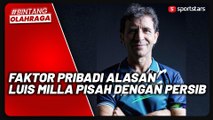 #BINTANG OLAHRAGA

sportstars

FAKTOR PRIBADI ALASAN LUIS MILLA PISAH DENGAN PERSIB